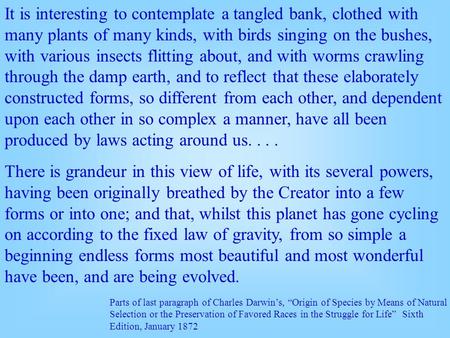 It is interesting to contemplate a tangled bank, clothed with many plants of many kinds, with birds singing on the bushes, with various insects flitting about, and with worms crawling through the damp earth, and to reflect that these elaborately constructed forms, so different from each other, and dependent upon each other in so complex a manner, have all been produced by laws acting around us. . . .

There is grandeur in this view of life, with its several powers, having been originally breathed by the Creator into a few forms or into one; and that, whilst this planet has gone cycling on according to the fixed law of gravity, from so simple a beginning endless forms most beautiful and most wonderful have been, and are being evolved.

Parts of last paragraph of Charles Darwin's, "Origin of Species by Means of Natural Selection or the Preservation of Favored Races in the Struggle for Life" Sixth Edition, January 1872